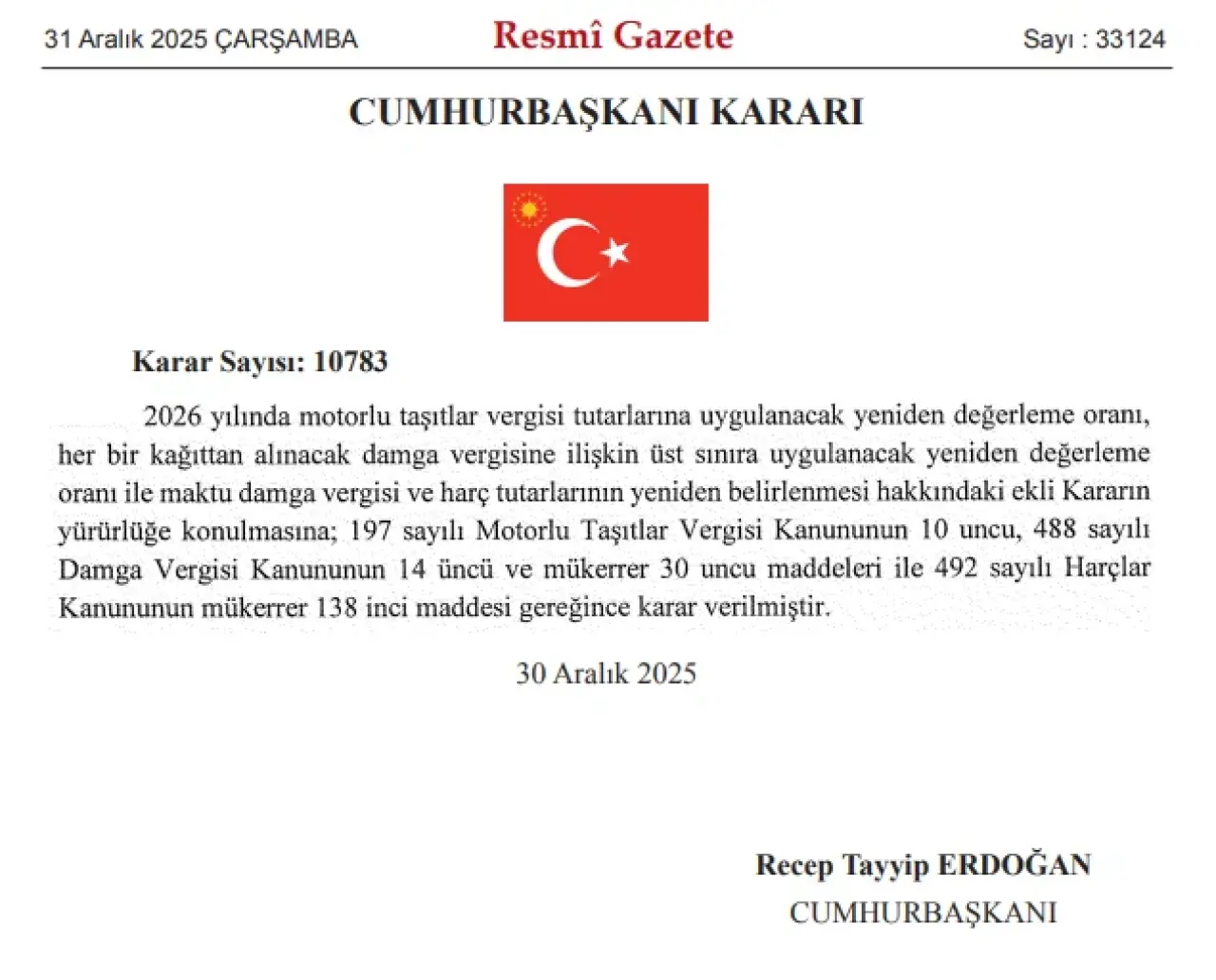 31 Aralık 2025 ÇARŞAMBA

Resmî Gazete

Sayı : 33124

CUMHURBAŞKANI KARARI

Karar Sayısı: 10783

2026 yılında motorlu taşıtlar vergisi tutarlarına uygulanacak yeniden değerleme oranı, her bir kağıttan alınacak damga vergisine ilişkin üst sınıra uygulanacak yeniden değerleme oranı ile maktu damga vergisi ve harç tutarlarının yeniden belirlenmesi hakkındaki ekli Kararın yürürlüğe konulmasına; 197 sayılı Motorlu Taşıtlar Vergisi Kanununun 10 uncu, 488 sayılı Damga Vergisi Kanununun 14 üncü ve mükerrer 30 uncu maddeleri ile 492 sayılı Harçlar Kanununun mükerrer 138 inci maddesi gereğince karar verilmiştir.

30 Aralık 2025

Recep Tayyip ERDOĞAN
CUMHURBAŞKANI